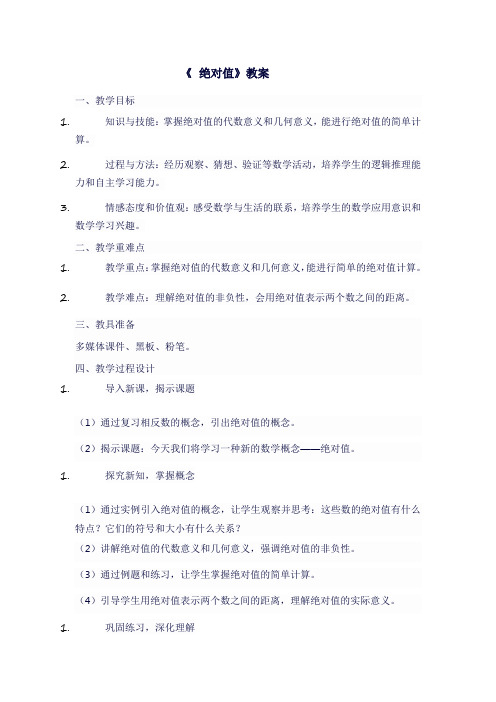 《 绝对值》教案

一、教学目标

1. 知识与技能：掌握绝对值的代数意义和几何意义，能进行绝对值的简单计算。

2. 过程与方法：经历观察、猜想、验证等数学活动，培养学生的逻辑推理能力和自主学习能力。

3. 情感态度和价值观：感受数学与生活的联系，培养学生的数学应用意识和数学学习兴趣。

二、教学重难点

1. 教学重点：掌握绝对值的代数意义和几何意义，能进行简单的绝对值计算。

2. 教学难点：理解绝对值的非负性，会用绝对值表示两个数之间的距离。

三、教具准备

多媒体课件、黑板、粉笔。

四、教学过程设计

1. 导入新课，揭示课题

（1）通过复习相反数的概念，引出绝对值的概念。

（2）揭示课题：今天我们将学习一种新的数学概念——绝对值。

1. 探究新知，掌握概念

（1）通过实例引入绝对值的概念，让学生观察并思考：这些数的绝对值有什么特点？它们的符号和大小有什么关系？

（2）讲解绝对值的代数意义和几何意义，强调绝对值的非负性。

（3）通过例题和练习，让学生掌握绝对值的简单计算。

（4）引导学生用绝对值表示两个数之间的距离，理解绝对值的实际意义。

1. 巩固练习，深化理解